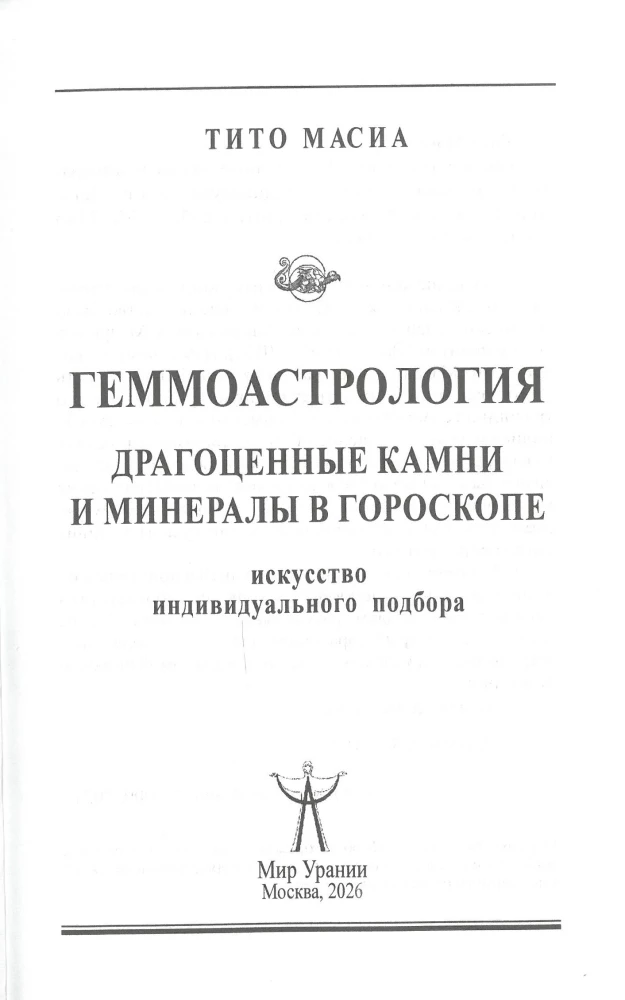 ТИТО МАСИА

ГЕММОАСТРОЛОГИЯ

ДРАГОЦЕННЫЕ КАМНИ
И МИНЕРАЛЫ В ГОРОСКОПЕ

искусство
индивидуального подбора

Мир Урании
Москва, 2026